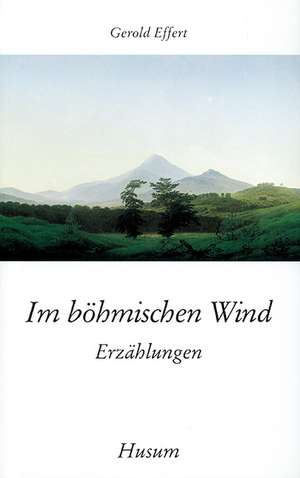 Gerold Effert

Im böhmischen Wind

Erzählungen

Husum